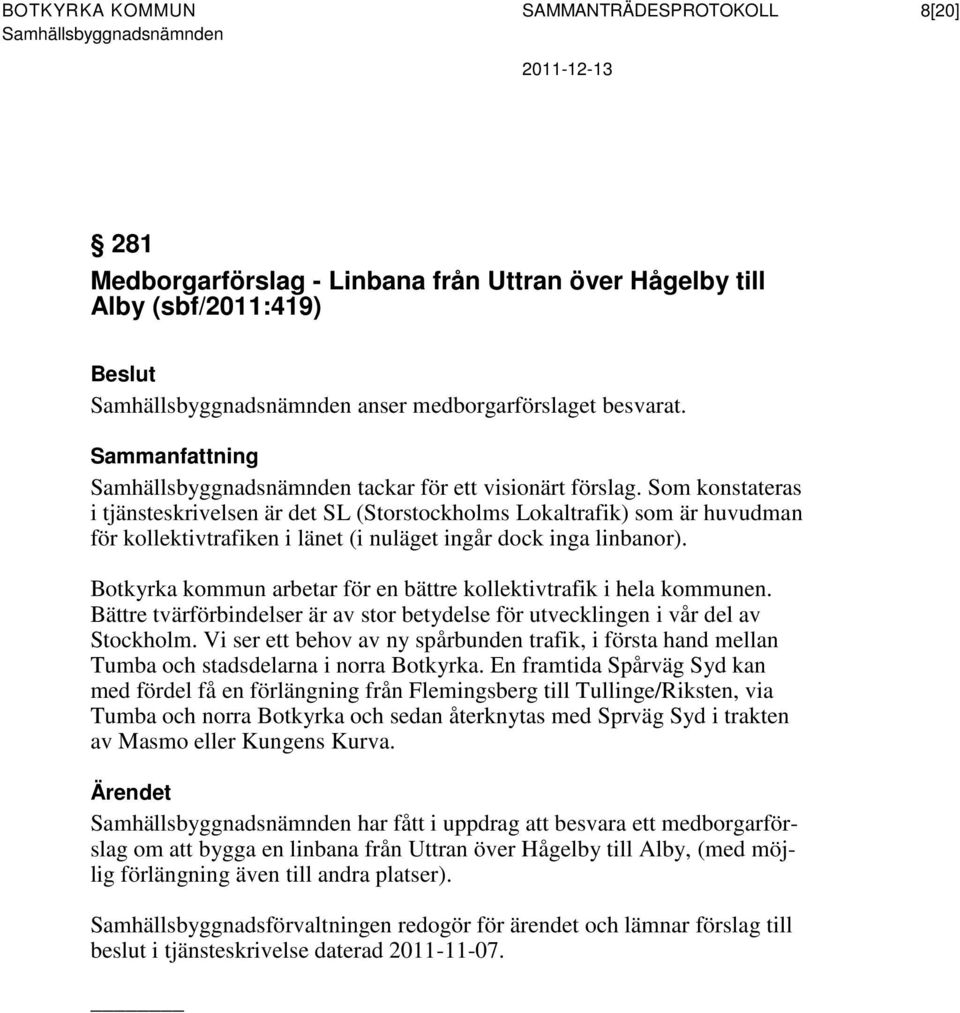 BOTKYRKA KOMMUN SAMMANTRÄDESPROTOKOLL 8[20]
Samhällsbyggnadsnämnden

2011-12-13

§ 281
Medborgarförslag - Linbana från Uttran över Hågelby till Alby (sbf/2011:419)

Beslut
Samhällsbyggnadsnämnden anser medborgarförslaget besvarat.

Sammanfattning
Samhällsbyggnadsnämnden tackar för ett visionärt förslag. Som konstateras i tjänsteskrivelsen är det SL (Storstockholms Lokaltrafik) som är huvudman för kollektivtrafiken i länet (i nuläget ingår dock inga linbanor).

Botkyrka kommun arbetar för en bättre kollektivtrafik i hela kommunen. Bättre tvärförbindelser är av stor betydelse för utvecklingen i vår del av Stockholm. Vi ser ett behov av ny spårbunden trafik, i första hand mellan Tumba och stadsdelarna i norra Botkyrka. En framtida Spårväg Syd kan med fördel få en förlängning från Flemingsberg till Tullinge/Riksten, via Tumba och norra Botkyrka och sedan återknytas med Sprväg Syd i trakten av Masmo eller Kungens Kurva.

Ärendet
Samhällsbyggnadsnämnden har fått i uppdrag att besvara ett medborgarförslag om att bygga en linbana från Uttran över Hågelby till Alby, (med möjlig förlängning även till andra platser).

Samhällsbyggnadsförvaltningen redogör för ärendet och lämnar förslag till beslut i tjänsteskrivelse daterad 2011-11-07.